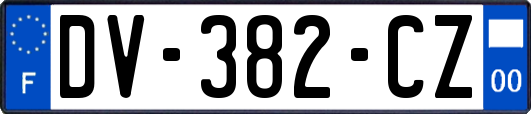 F
DV-382-CZ
00